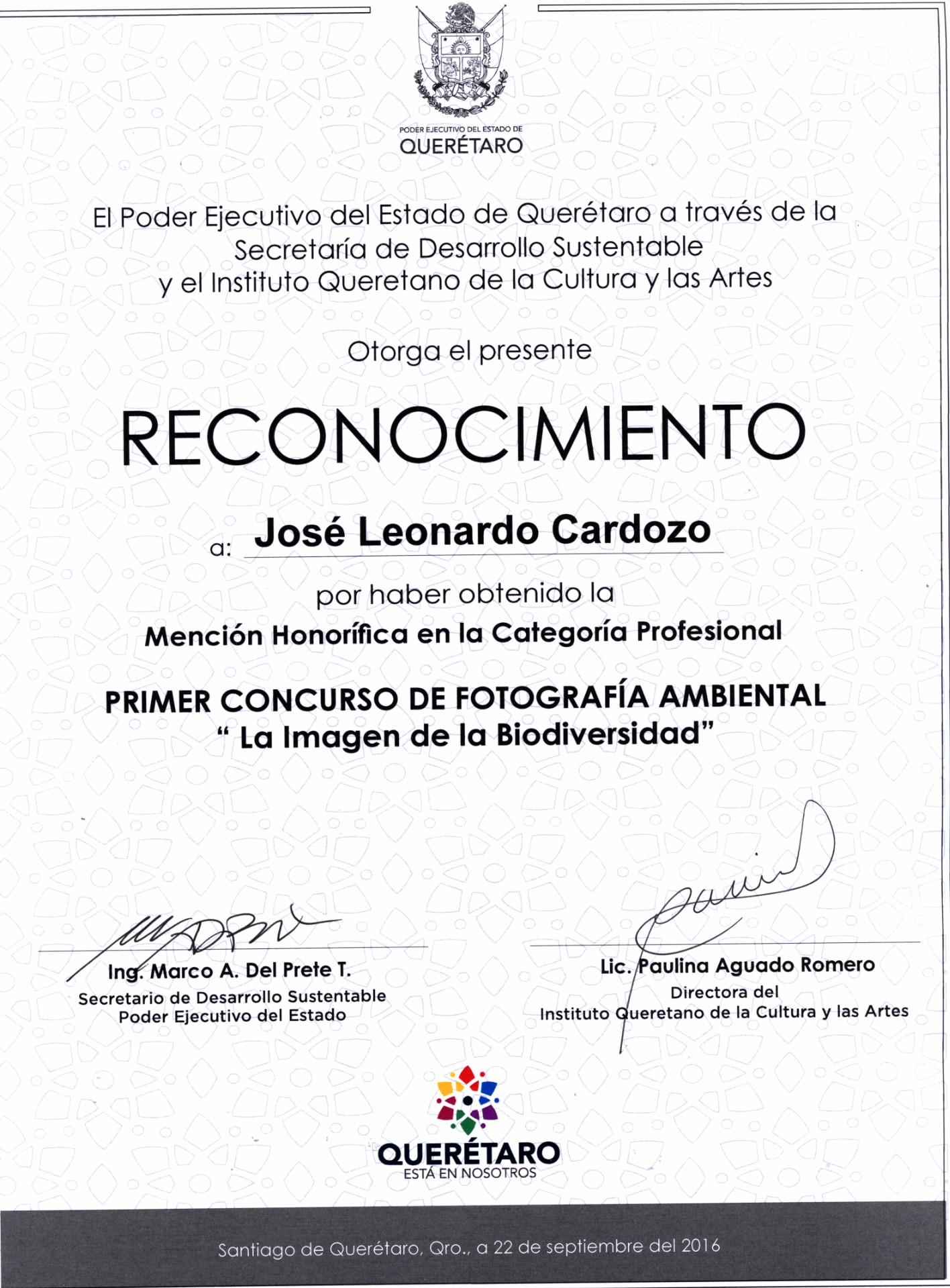 PODER EJECUTIVO DEL ESTADO DE
QUERÉTARO

El Poder Ejecutivo del Estado de Querétaro a través de la Secretaría de Desarrollo Sustentable y el Instituto Queretano de la Cultura y las Artes

Otorga el presente

RECONOCIMIENTO

a: José Leonardo Cardozo

por haber obtenido la
Mención Honorífica en la Categoría Profesional

PRIMER CONCURSO DE FOTOGRAFÍA AMBIENTAL
" La Imagen de la Biodiversidad"

Ing. Marco A. Del Prete T.
Secretario de Desarrollo Sustentable
Poder Ejecutivo del Estado

Lic. Paulina Aguado Romero
Directora del
Instituto Queretano de la Cultura y las Artes

QUERÉTARO
ESTÁ EN NOSOTROS

Santiago de Querétaro, Qro., a 22 de septiembre del 2016